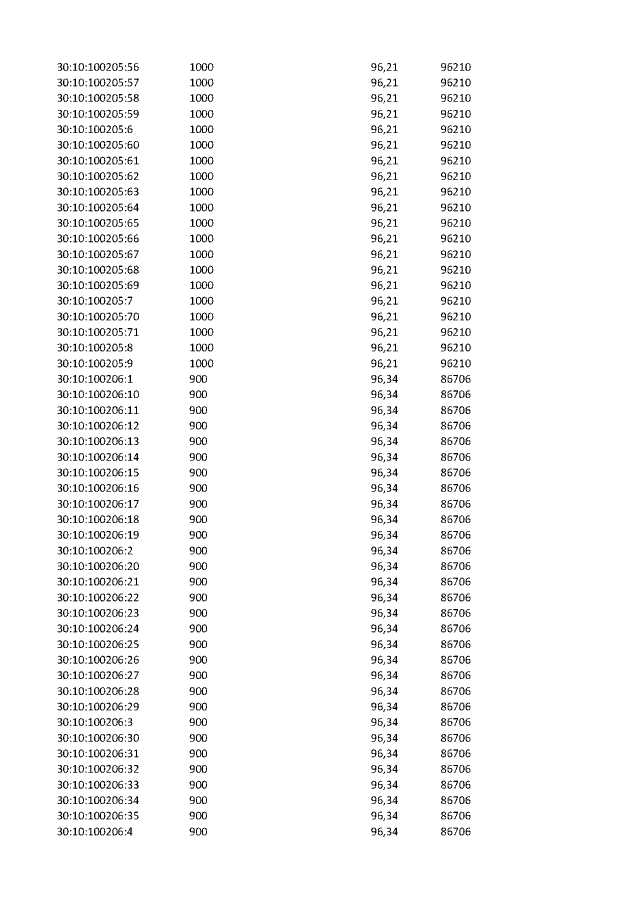 | | | | |
|---|---|---|---|
| 30:10:100205:56 | 1000 | 96,21 | 96210 |
| 30:10:100205:57 | 1000 | 96,21 | 96210 |
| 30:10:100205:58 | 1000 | 96,21 | 96210 |
| 30:10:100205:59 | 1000 | 96,21 | 96210 |
| 30:10:100205:6 | 1000 | 96,21 | 96210 |
| 30:10:100205:60 | 1000 | 96,21 | 96210 |
| 30:10:100205:61 | 1000 | 96,21 | 96210 |
| 30:10:100205:62 | 1000 | 96,21 | 96210 |
| 30:10:100205:63 | 1000 | 96,21 | 96210 |
| 30:10:100205:64 | 1000 | 96,21 | 96210 |
| 30:10:100205:65 | 1000 | 96,21 | 96210 |
| 30:10:100205:66 | 1000 | 96,21 | 96210 |
| 30:10:100205:67 | 1000 | 96,21 | 96210 |
| 30:10:100205:68 | 1000 | 96,21 | 96210 |
| 30:10:100205:69 | 1000 | 96,21 | 96210 |
| 30:10:100205:7 | 1000 | 96,21 | 96210 |
| 30:10:100205:70 | 1000 | 96,21 | 96210 |
| 30:10:100205:71 | 1000 | 96,21 | 96210 |
| 30:10:100205:8 | 1000 | 96,21 | 96210 |
| 30:10:100205:9 | 1000 | 96,21 | 96210 |
| 30:10:100206:1 | 900 | 96,34 | 86706 |
| 30:10:100206:10 | 900 | 96,34 | 86706 |
| 30:10:100206:11 | 900 | 96,34 | 86706 |
| 30:10:100206:12 | 900 | 96,34 | 86706 |
| 30:10:100206:13 | 900 | 96,34 | 86706 |
| 30:10:100206:14 | 900 | 96,34 | 86706 |
| 30:10:100206:15 | 900 | 96,34 | 86706 |
| 30:10:100206:16 | 900 | 96,34 | 86706 |
| 30:10:100206:17 | 900 | 96,34 | 86706 |
| 30:10:100206:18 | 900 | 96,34 | 86706 |
| 30:10:100206:19 | 900 | 96,34 | 86706 |
| 30:10:100206:2 | 900 | 96,34 | 86706 |
| 30:10:100206:20 | 900 | 96,34 | 86706 |
| 30:10:100206:21 | 900 | 96,34 | 86706 |
| 30:10:100206:22 | 900 | 96,34 | 86706 |
| 30:10:100206:23 | 900 | 96,34 | 86706 |
| 30:10:100206:24 | 900 | 96,34 | 86706 |
| 30:10:100206:25 | 900 | 96,34 | 86706 |
| 30:10:100206:26 | 900 | 96,34 | 86706 |
| 30:10:100206:27 | 900 | 96,34 | 86706 |
| 30:10:100206:28 | 900 | 96,34 | 86706 |
| 30:10:100206:29 | 900 | 96,34 | 86706 |
| 30:10:100206:3 | 900 | 96,34 | 86706 |
| 30:10:100206:30 | 900 | 96,34 | 86706 |
| 30:10:100206:31 | 900 | 96,34 | 86706 |
| 30:10:100206:32 | 900 | 96,34 | 86706 |
| 30:10:100206:33 | 900 | 96,34 | 86706 |
| 30:10:100206:34 | 900 | 96,34 | 86706 |
| 30:10:100206:35 | 900 | 96,34 | 86706 |
| 30:10:100206:4 | 900 | 96,34 | 86706 |